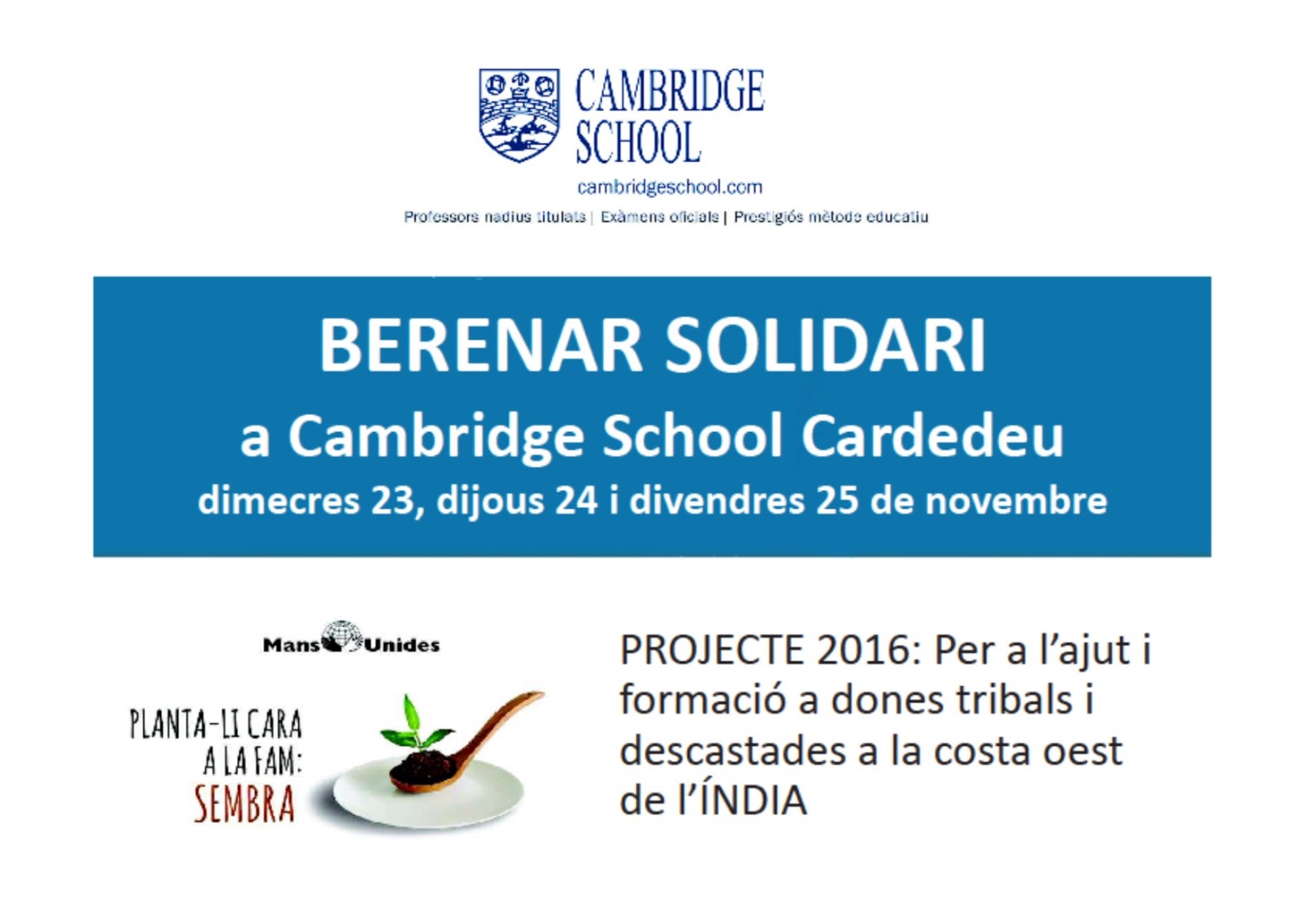 CAMBRIDGE
SCHOOL

cambridgeschool.com

Professors nadius titulats | Exàmens oficials | Prestigiós mètode educatiu

BERENAR SOLIDARI

a Cambridge School Cardedeu

dimecres 23, dijous 24 i divendres 25 de novembre

Mans Unides

PLANTA-LI CARA
A LA FAM:
SEMBRA

PROJECTE 2016: Per a l'ajut i formació a dones tribals i descastades a la costa oest de l'ÍNDIA